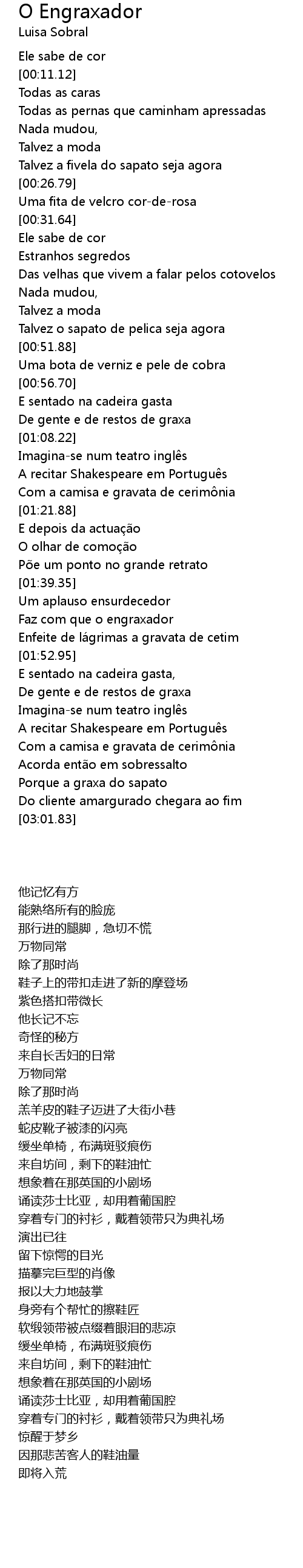 O Engraxador
Luisa Sobral

Ele sabe de cor
[00:11.12]
Todas as caras
Todas as pernas que caminham apressadas
Nada mudou,
Talvez a moda
Talvez a fivela do sapato seja agora
[00:26.79]
Uma fita de velcro cor-de-rosa
[00:31.64]
Ele sabe de cor
Estranhos segredos
Das velhas que vivem a falar pelos cotovelos
Nada mudou,
Talvez a moda
Talvez o sapato de pelica seja agora
[00:51.88]
Uma bota de verniz e pele de cobra
[00:56.70]
E sentado na cadeira gasta
De gente e de restos de graxa
[01:08.22]
Imagina-se num teatro inglês
A recitar Shakespeare em Português
Com a camisa e gravata de cerimônia
[01:21.88]
E depois da actuação
O olhar de comoção
Põe um ponto no grande retrato
[01:39.35]
Um aplauso ensurdecedor
Faz com que o engraxador
Enfeite de lágrimas a gravata de cetim
[01:52.95]
E sentado na cadeira gasta,
De gente e de restos de graxa
Imagina-se num teatro inglês
A recitar Shakespeare em Português
Com a camisa e gravata de cerimônia
Acorda então em sobressalto
Porque a graxa do sapato
Do cliente amargurado chegara ao fim
[03:01.83]

他记忆有方
能熟络所有的脸庞
那行进的腿脚，急切不慌
万物同常
除了那时尚
鞋子上的带扣走进了新的摩登场
紫色搭扣带微长
他长记不忘
奇怪的秘方
来自长舌妇的日常
万物同常
除了那时尚
羔羊皮的鞋子迈进了大街小巷
蛇皮靴子被漆的闪亮
缓坐单椅，布满斑驳痕伤
来自坊间，剩下的鞋油忙
想象着在那英国的小剧场
诵读莎士比亚，却用着葡国腔
穿着专门的衬衫，戴着领带只为典礼场
演出已往
留下惊愕的目光
描摹完巨型的肖像
报以大力地鼓掌
身旁有个帮忙的擦鞋匠
软缎领带被点缀着眼泪的悲凉
缓坐单椅，布满斑驳痕伤
来自坊间，剩下的鞋油忙
想象着在那英国的小剧场
诵读莎士比亚，却用着葡国腔
穿着专门的衬衫，戴着领带只为典礼场
惊醒于梦乡
因那悲苦客人的鞋油量
即将入荒